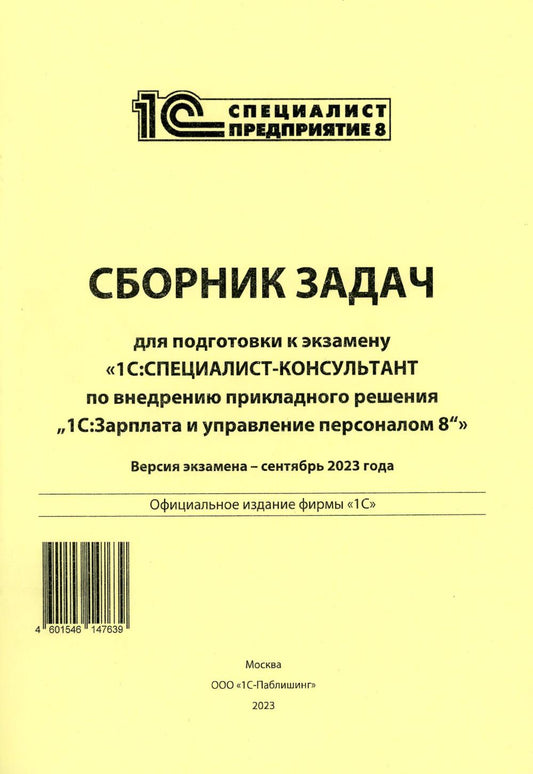 1С СПЕЦИАЛИСТ ПРЕДПРИЯТИЕ 8

СБОРНИК ЗАДАЧ

для подготовки к экзамену «1С:СПЕЦИАЛИСТ-КОНСУЛЬТАНТ по внедрению прикладного решения „1С:Зарплата и управление персоналом 8“»

Версия экзамена – сентябрь 2023 года

Официальное издание фирмы «1С»

4 601546 147639

Москва

ООО «1С-Паблишинг»

2023